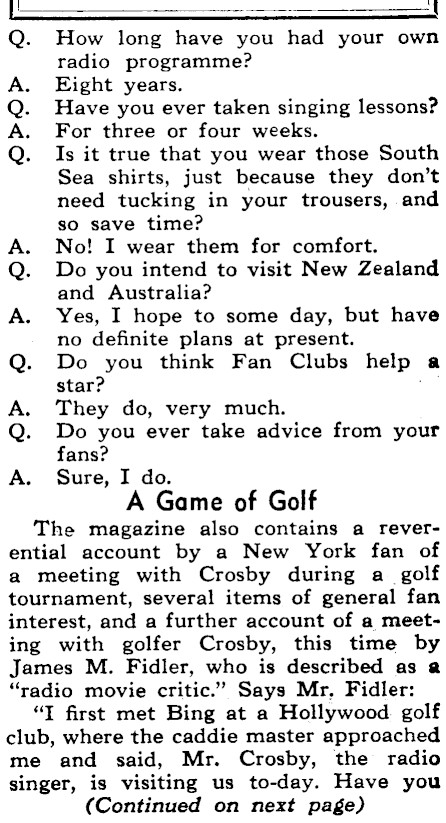 Q. How long have you had your own radio programme?
A. Eight years.
Q. Have you ever taken singing lessons?
A. For three or four weeks.
Q. Is it true that you wear those South Sea shirts, just because they don't need tucking in your trousers, and so save time?
A. No! I wear them for comfort.
Q. Do you intend to visit New Zealand and Australia?
A. Yes, I hope to some day, but have no definite plans at present.
Q. Do you think Fan Clubs help a star?
A. They do, very much.
Q. Do you ever take advice from your fans?
A. Sure, I do.

A Game of Golf

The magazine also contains a reverential account by a New York fan of a meeting with Crosby during a golf tournament, several items of general fan interest, and a further account of a meeting with golfer Crosby, this time by James M. Fidler, who is described as a "radio movie critic." Says Mr. Fidler:

"I first met Bing at a Hollywood golf club, where the caddie master approached me and said, Mr. Crosby, the radio singer, is visiting us to-day. Have you

(Continued on next page)